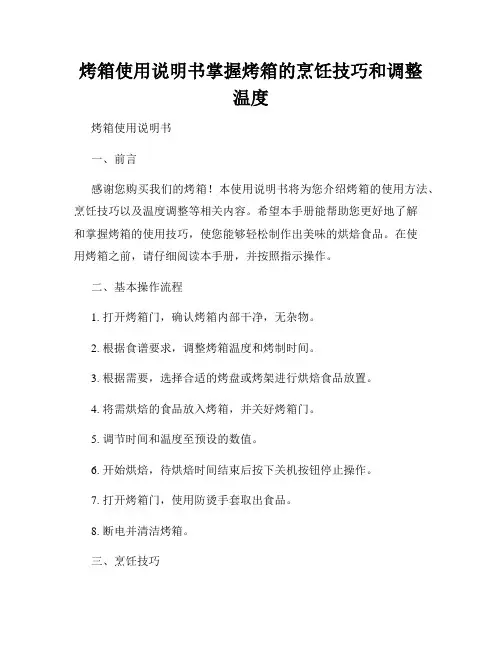 烤箱使用说明书掌握烤箱的烹饪技巧和调整温度

烤箱使用说明书

一、前言

感谢您购买我们的烤箱！本使用说明书将为您介绍烤箱的使用方法、烹饪技巧以及温度调整等相关内容。希望本手册能帮助您更好地了解和掌握烤箱的使用技巧，使您能够轻松制作出美味的烘焙食品。在使用烤箱之前，请仔细阅读本手册，并按照指示操作。

二、基本操作流程

1. 打开烤箱门，确认烤箱内部干净，无杂物。

2. 根据食谱要求，调整烤箱温度和烤制时间。

3. 根据需要，选择合适的烤盘或烤架进行烘焙食品放置。

4. 将需烘焙的食品放入烤箱，并关好烤箱门。

5. 调节时间和温度至预设的数值。

6. 开始烘焙，待烘焙时间结束后按下关机按钮停止操作。

7. 打开烤箱门，使用防烫手套取出食品。

8. 断电并清洁烤箱。

三、烹饪技巧